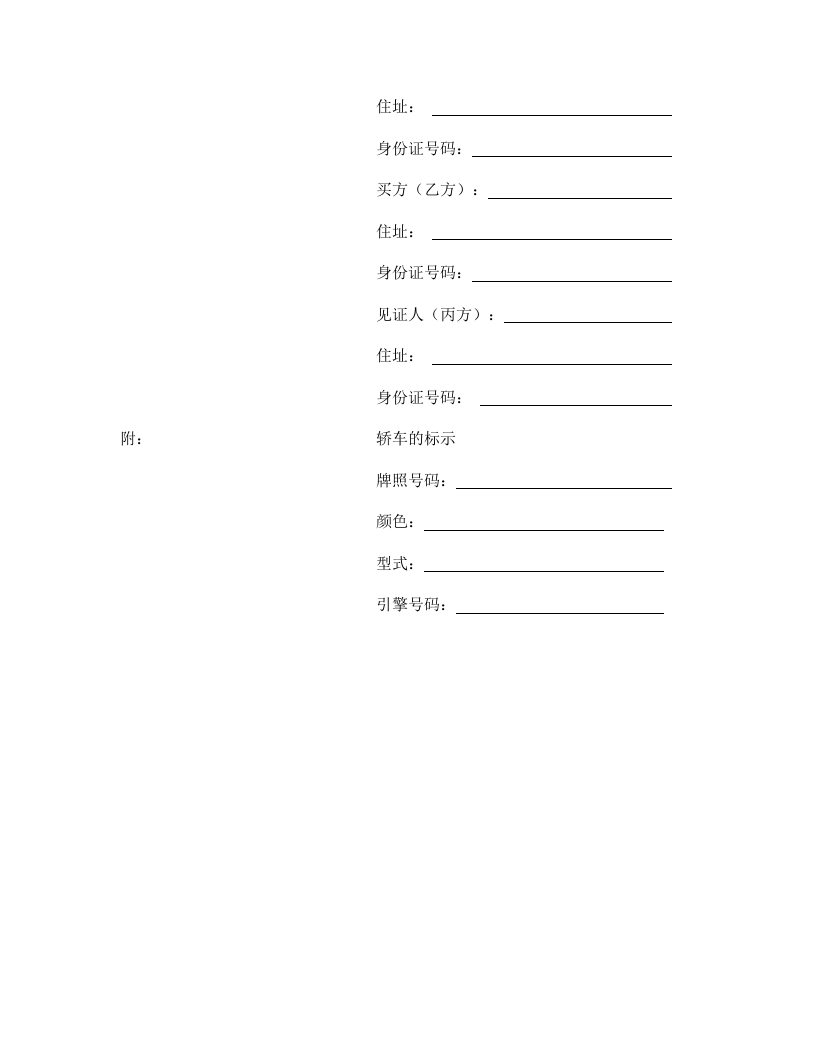 住址：

身份证号码：

买方（乙方）：

住址：

身份证号码：

见证人（丙方）：

住址：

身份证号码：

附：

轿车的标示

牌照号码：

颜色：

型式：

引擎号码：